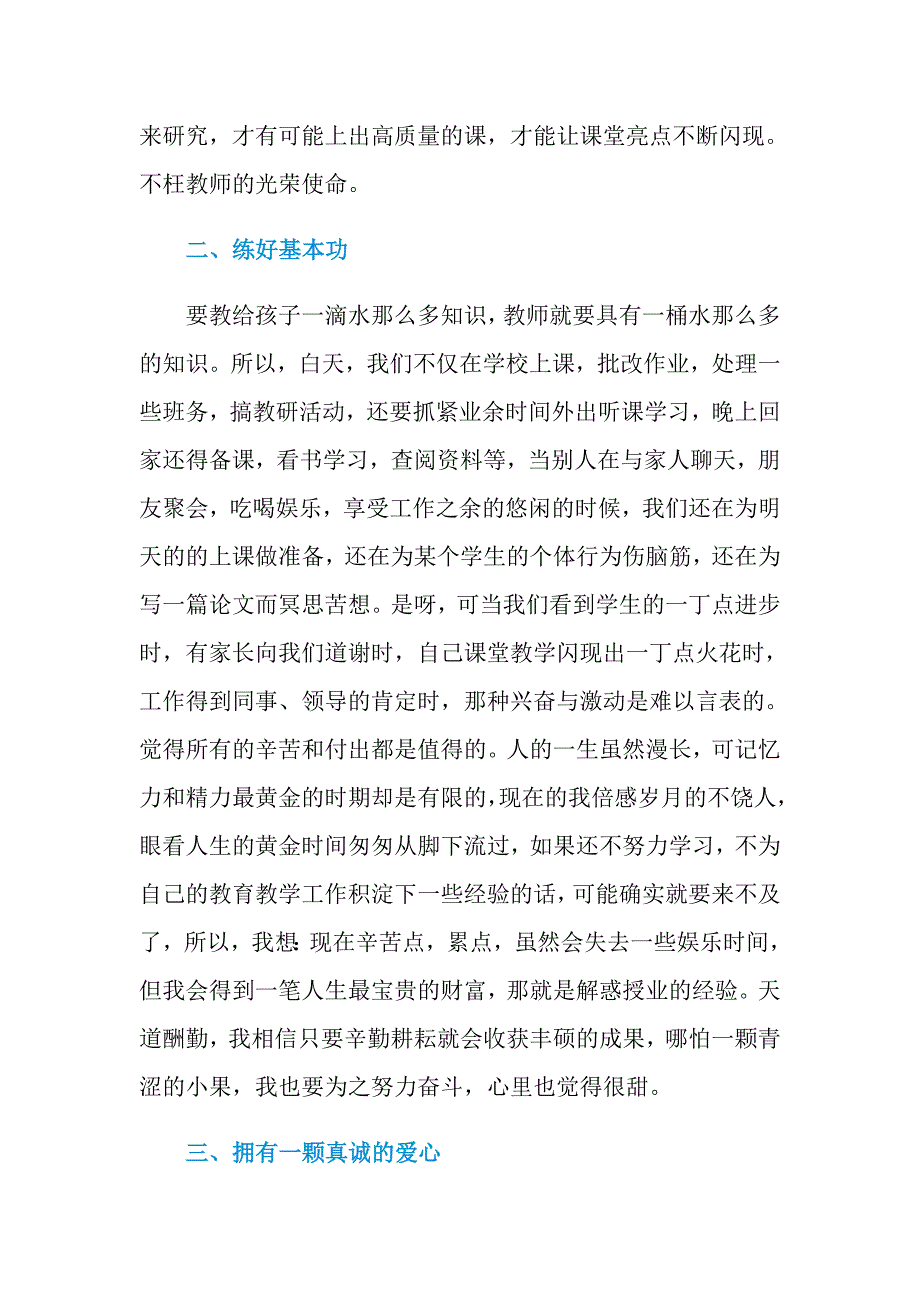 来研究，才有可能上出高质量的课，才能让课堂亮点不断闪现。不枉教师的光荣使命。

二、练好基本功

要教给孩子一滴水那么多知识，教师就要具有一桶水那么多的知识。所以，白天，我们不仅在学校上课，批改作业，处理一些班务，搞教研活动，还要抓紧业余时间外出听课学习，晚上回家还得备课，看书学习，查阅资料等，当别人在与家人聊天，朋友聚会，吃喝娱乐，享受工作之余的悠闲的时候，我们还在为明天的的上课做准备，还在为某个学生的个体行为伤脑筋，还在为写一篇论文而冥思苦想。是呀，可当我们看到学生的一丁点进步时，有家长向我们道谢时，自己课堂教学闪现出一丁点火花时，工作得到同事、领导的肯定时，那种兴奋与激动是难以言表的。觉得所有的辛苦和付出都是值得的。人的一生虽然漫长，可记忆力和精力最黄金的时期却是有限的，现在的我倍感岁月的不饶人，眼看人生的黄金时间匆匆从脚下流过，如果还不努力学习，不为自己的教育教学工作积淀下一些经验的话，可能确实就要来不及了，所以，我想:现在辛苦点，累点，虽然会失去一些娱乐时间，但我会得到一笔人生最宝贵的财富，那就是解惑授业的经验。天道酬勤，我相信只要辛勤耕耘就会收获丰硕的成果，哪怕一颗青涩的小果，我也要为之努力奋斗，心里也觉得很甜。

三、拥有一颗真诚的爱心